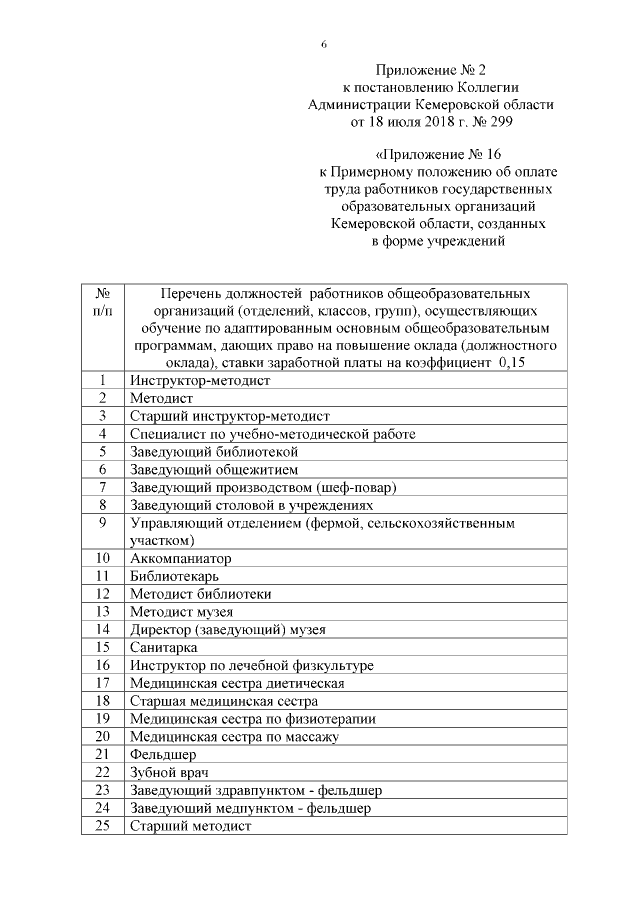 6

Приложение № 2
к постановлению Коллегии
Администрации Кемеровской области
от 18 июля 2018 г. № 299

«Приложение № 16
к Примерному положению об оплате
труда работников государственных
образовательных организаций
Кемеровской области, созданных
в форме учреждений

| № п/п | Перечень должностей работников общеобразовательных организаций (отделений, классов, групп), осуществляющих обучение по адаптированным основным общеобразовательным программам, дающих право на повышение оклада (должностного оклада), ставки заработной платы на коэффициент 0,15 |
|---|---|
| 1 | Инструктор-методист |
| 2 | Методист |
| 3 | Старший инструктор-методист |
| 4 | Специалист по учебно-методической работе |
| 5 | Заведующий библиотекой |
| 6 | Заведующий общежитием |
| 7 | Заведующий производством (шеф-повар) |
| 8 | Заведующий столовой в учреждениях |
| 9 | Управляющий отделением (фермой, сельскохозяйственным участком) |
| 10 | Аккомпаниатор |
| 11 | Библиотекарь |
| 12 | Методист библиотеки |
| 13 | Методист музея |
| 14 | Директор (заведующий) музея |
| 15 | Санитарка |
| 16 | Инструктор по лечебной физкультуре |
| 17 | Медицинская сестра диетическая |
| 18 | Старшая медицинская сестра |
| 19 | Медицинская сестра по физиотерапии |
| 20 | Медицинская сестра по массажу |
| 21 | Фельдшер |
| 22 | Зубной врач |
| 23 | Заведующий здравпунктом - фельдшер |
| 24 | Заведующий медпунктом - фельдшер |
| 25 | Старший методист |